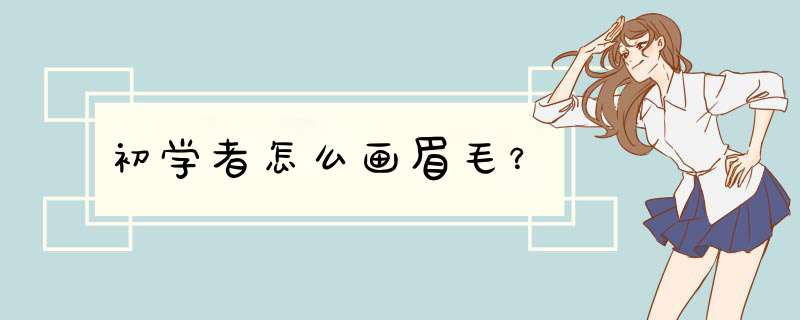 初学者怎么画眉毛？